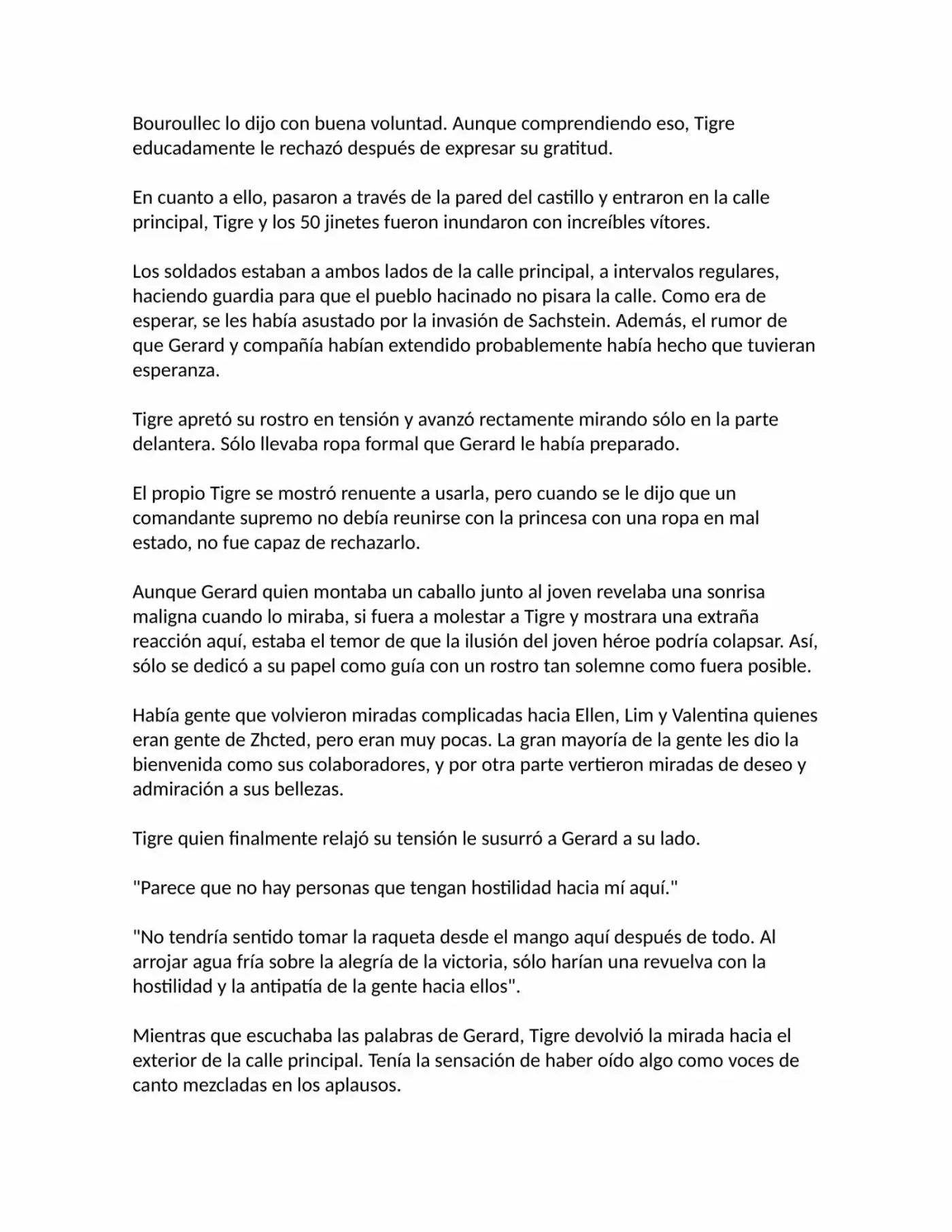 Bouroullec lo dijo con buena voluntad. Aunque comprendiendo eso, Tigre educadamente le rechazó después de expresar su gratitud.

En cuanto a ello, pasaron a través de la pared del castillo y entraron en la calle principal, Tigre y los 50 jinetes fueron inundaron con increíbles vítores.

Los soldados estaban a ambos lados de la calle principal, a intervalos regulares, haciendo guardia para que el pueblo hacinado no pisara la calle. Como era de esperar, se les había asustado por la invasión de Sachstein. Además, el rumor de que Gerard y compañía habían extendido probablemente había hecho que tuvieran esperanza.

Tigre apretó su rostro en tensión y avanzó rectamente mirando sólo en la parte delantera. Sólo llevaba ropa formal que Gerard le había preparado.

El propio Tigre se mostró renuente a usarla, pero cuando se le dijo que un comandante supremo no debía reunirse con la princesa con una ropa en mal estado, no fue capaz de rechazarlo.

Aunque Gerard quien montaba un caballo junto al joven revelaba una sonrisa maligna cuando lo miraba, si fuera a molestar a Tigre y mostrara una extraña reacción aquí, estaba el temor de que la ilusión del joven héroe podría colapsar. Así, sólo se dedicó a su papel como guía con un rostro tan solemne como fuera posible.

Había gente que volvieron miradas complicadas hacia Ellen, Lim y Valentina quienes eran gente de Zhcted, pero eran muy pocas. La gran mayoría de la gente les dio la bienvenida como sus colaboradores, y por otra parte vertieron miradas de deseo y admiración a sus bellezas.

Tigre quien finalmente relajó su tensión le susurró a Gerard a su lado.

"Parece que no hay personas que tengan hostilidad hacia mí aquí."

"No tendría sentido tomar la raqueta desde el mango aquí después de todo. Al arrojar agua fría sobre la alegría de la victoria, sólo harían una revuelva con la hostilidad y la antipatía de la gente hacia ellos".

Mientras que escuchaba las palabras de Gerard, Tigre devolvió la mirada hacia el exterior de la calle principal. Tenía la sensación de haber oído algo como voces de canto mezcladas en los aplausos.